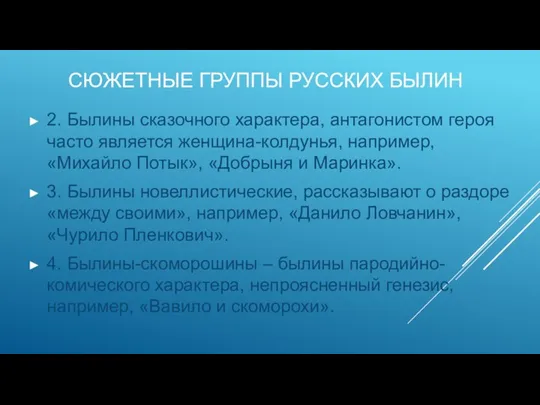 СЮЖЕТНЫЕ ГРУППЫ РУССКИХ БЫЛИН

► 2. Былины сказочного характера, антагонистом героя часто является женщина-колдунья, например, «Михайло Потык», «Добрыня и Маринка».

► 3. Былины новеллистические, рассказывают о раздоре «между своими», например, «Данило Ловчанин», «Чурило Пленкович».

► 4. Былины-скоморошины – былины пародийно-комического характера, непроясненный генезис, например, «Вавило и скоморохи».